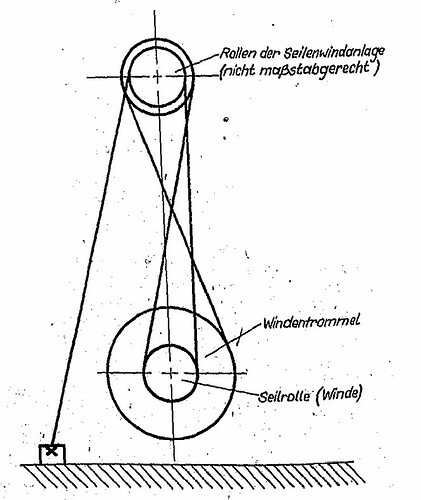 Rollen der Seilenwindanlage (nicht maßstabgerecht)

Windentrommel

Seilrolle (Winde)